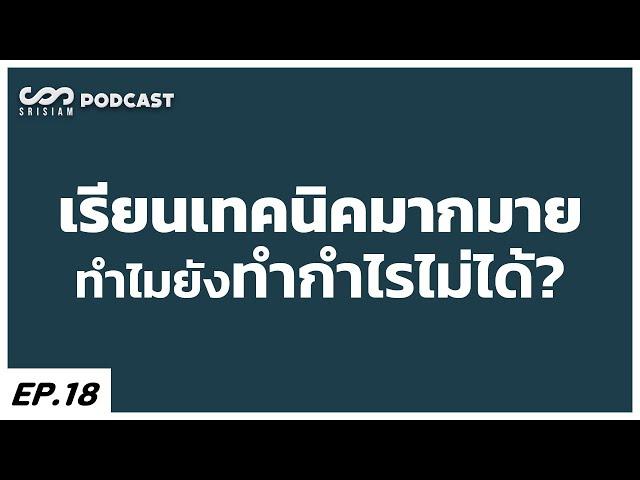 SRISIAM PODCAST

เรียนเทคนิคมากมาย ทำไมยังทำกำไรไม่ได้?

EP.18